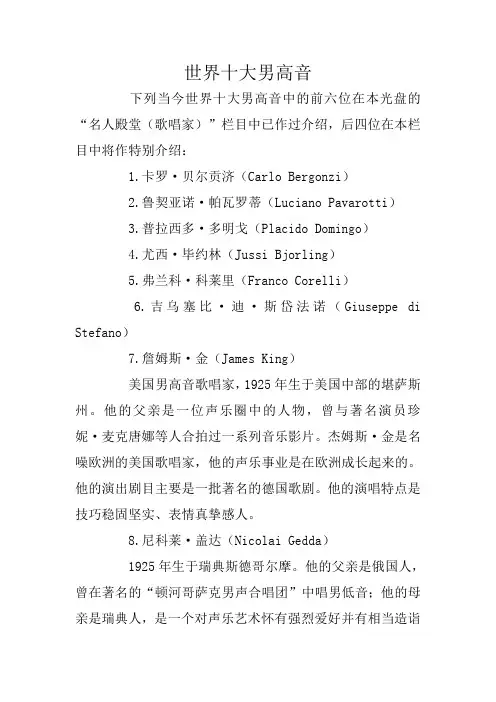 世界十大男高音

下列当今世界十大男高音中的前六位在本光盘的“名人殿堂（歌唱家）”栏目中已作过介绍，后四位在本栏目中将作特别介绍：

1.卡罗·贝尔贡济（Carlo Bergonzi）

2.鲁契亚诺·帕瓦罗蒂（Luciano Pavarotti）

3.普拉西多·多明戈（Placido Domingo）

4.尤西·毕约林（Jussi Bjorling）

5.弗兰科·科莱里（Franco Corelli）

6.吉乌塞比·迪·斯岱法诺（Giuseppe di Stefano）

7.詹姆斯·金（James King）

美国男高音歌唱家，1925年生于美国中部的堪萨斯州。他的父亲是一位声乐圈中的人物，曾与著名演员珍妮·麦克唐娜等人合拍过一系列音乐影片。杰姆斯·金是名噪欧洲的美国歌唱家，他的声乐事业是在欧洲成长起来的。他的演出剧目主要是一批著名的德国歌剧。他的演唱特点是技巧稳固坚实、表情真挚感人。

8.尼科莱·盖达（Nicolai Gedda）

1925年生于瑞典斯德哥尔摩。他的父亲是俄国人，曾在著名的“顿河哥萨克男声合唱团”中唱男低音；他的母亲是瑞典人，是一个对声乐艺术怀有强烈爱好并有相当造诣